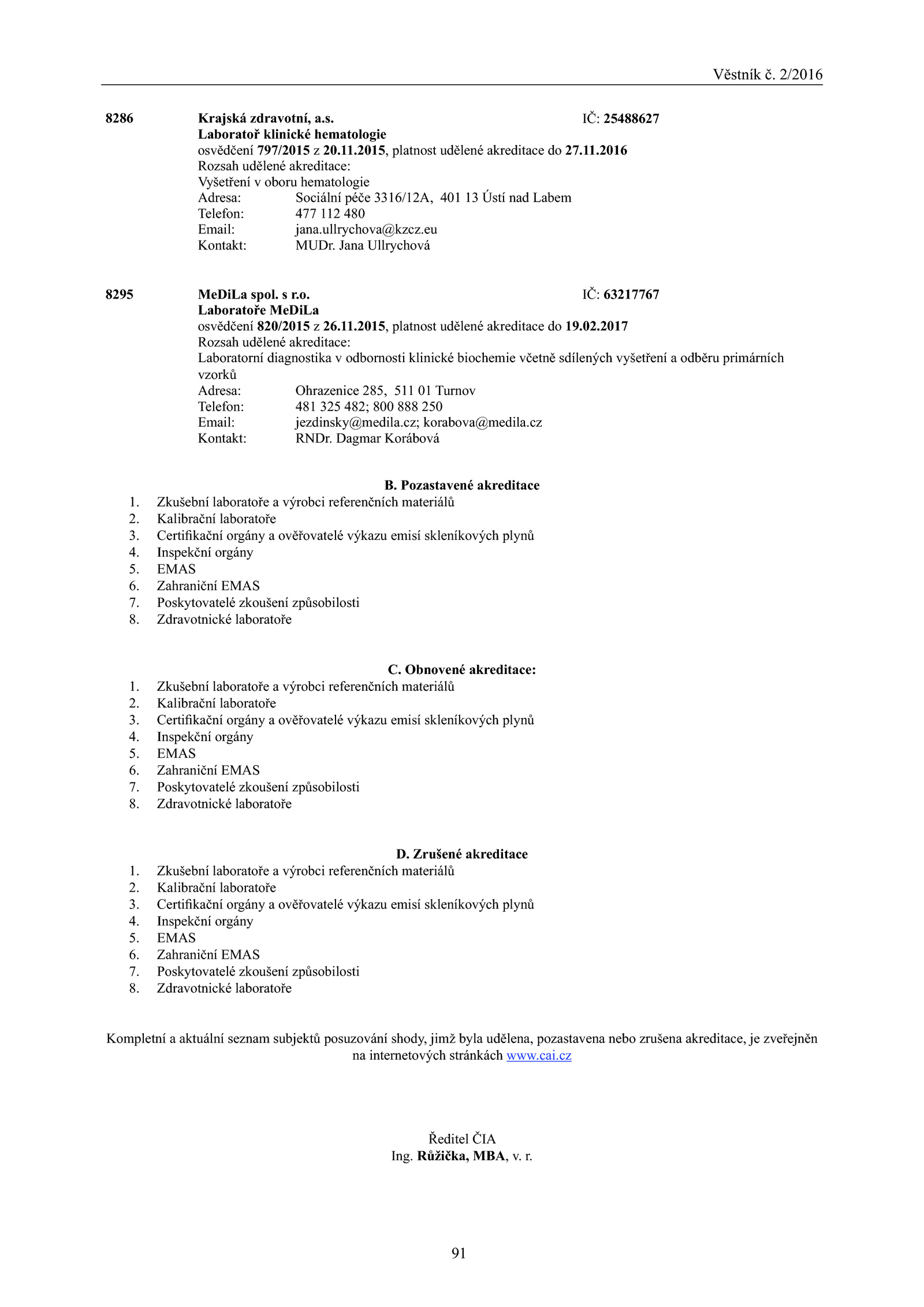 Věstník č. 2/2016

8286 Krajská zdravotní, a.s. IČ: 25488627
Laboratoř klinické hematologie
osvědčení 797/2015 z 20.11.2015, platnost udělené akreditace do 27.11.2016
Rozsah udělené akreditace:
Vyšetření v oboru hematologie
Adresa: Sociální péče 3316/12A, 401 13 Ústí nad Labem
Telefon: 477 112 480
Email: jana.ullrychova@kzcz.eu
Kontakt: MUDr. Jana Ullrychová

8295 MeDiLa spol. s r.o. IČ: 63217767
Laboratoře MeDiLa
osvědčení 820/2015 z 26.11.2015, platnost udělené akreditace do 19.02.2017
Rozsah udělené akreditace:
Laboratorní diagnostika v odbornosti klinické biochemie včetně sdílených vyšetření a odběru primárních vzorků
Adresa: Ohrazenice 285, 511 01 Turnov
Telefon: 481 325 482; 800 888 250
Email: jezdinsky@medila.cz; korabova@medila.cz
Kontakt: RNDr. Dagmar Korábová

B. Pozastavené akreditace
1. Zkušební laboratoře a výrobci referenčních materiálů
2. Kalibrační laboratoře
3. Certifikační orgány a ověřovatelé výkazu emisí skleníkových plynů
4. Inspekční orgány
5. EMAS
6. Zahraniční EMAS
7. Poskytovatelé zkoušení způsobilosti
8. Zdravotnické laboratoře

C. Obnovené akreditace:
1. Zkušební laboratoře a výrobci referenčních materiálů
2. Kalibrační laboratoře
3. Certifikační orgány a ověřovatelé výkazu emisí skleníkových plynů
4. Inspekční orgány
5. EMAS
6. Zahraniční EMAS
7. Poskytovatelé zkoušení způsobilosti
8. Zdravotnické laboratoře

D. Zrušené akreditace
1. Zkušební laboratoře a výrobci referenčních materiálů
2. Kalibrační laboratoře
3. Certifikační orgány a ověřovatelé výkazu emisí skleníkových plynů
4. Inspekční orgány
5. EMAS
6. Zahraniční EMAS
7. Poskytovatelé zkoušení způsobilosti
8. Zdravotnické laboratoře

Kompletní a aktuální seznam subjektů posuzování shody, jimž byla udělena, pozastavena nebo zrušena akreditace, je zveřejněn na internetových stránkách www.cai.cz

Ředitel ČIA
Ing. Růžička, MBA, v. r.

91